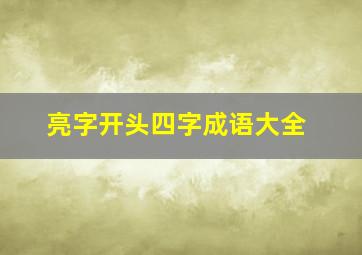 亮字开头四字成语大全